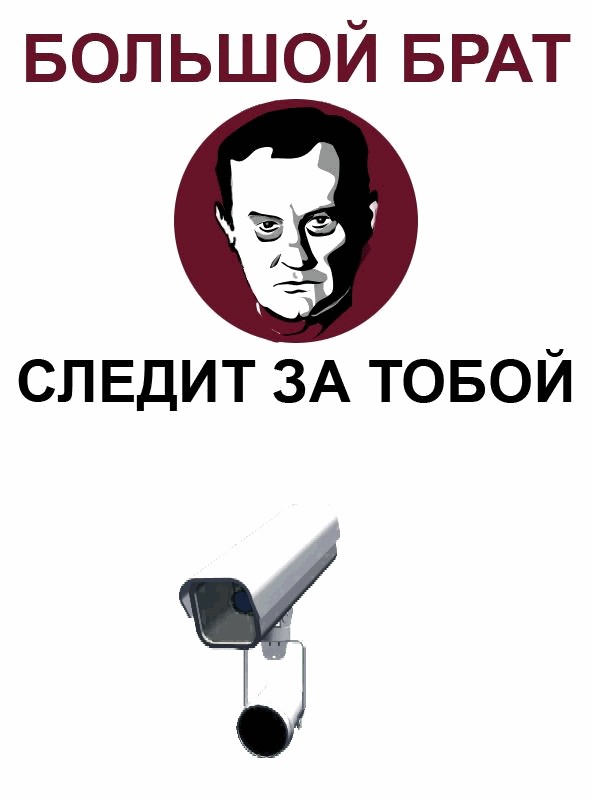 БОЛЬШОЙ БРАТ

СЛЕДИТ ЗА ТОБОЙ